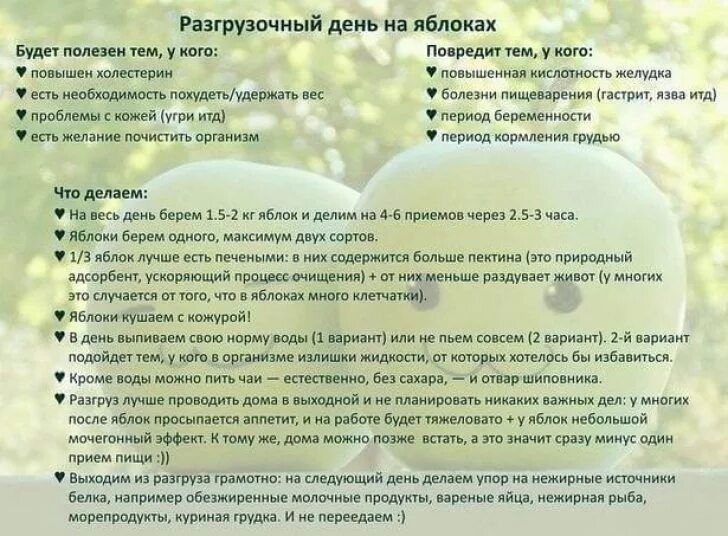 Разгрузочный день на яблоках

Будет полезен тем, у кого:
♥ повышен холестерин
♥ есть необходимость похудеть/удержать вес
♥ проблемы с кожей (угри итд)
♥ есть желание почистить организм

Повредит тем, у кого:
♥ повышенная кислотность желудка
♥ болезни пищеварения (гастрит, язва итд)
♥ период беременности
♥ период кормления грудью

Что делаем:
♥ На весь день берем 1.5-2 кг яблок и делим на 4-6 приемов через 2.5-3 часа.
♥ Яблоки берем одного, максимум двух сортов.
♥ 1/3 яблок лучше есть печеными: в них содержится больше пектина (это природный адсорбент, ускоряющий процесс очищения) + от них меньше раздувает живот (у многих это случается от того, что в яблоках много клетчатки).
♥ Яблоки кушаем с кожурой!
♥ В день выпиваем свою норму воды (1 вариант) или не пьем совсем (2 вариант). 2-й вариант подойдет тем, у кого в организме излишки жидкости, от которых хотелось бы избавиться.
♥ Кроме воды можно пить чаи — естественно, без сахара, — и отвар шиповника.
♥ Разгруз лучше проводить дома в выходной и не планировать никаких важных дел: у многих после яблок просыпается аппетит, и на работе будет тяжеловато + у яблок небольшой мочегонный эффект. К тому же, дома можно позже встать, а это значит сразу минус один прием пищи :))
♥ Выходим из разгруза грамотно: на следующий день делаем упор на нежирные источники белка, например обезжиренные молочные продукты, вареные яйца, нежирная рыба, морепродукты, куриная грудка. И не переедаем :)